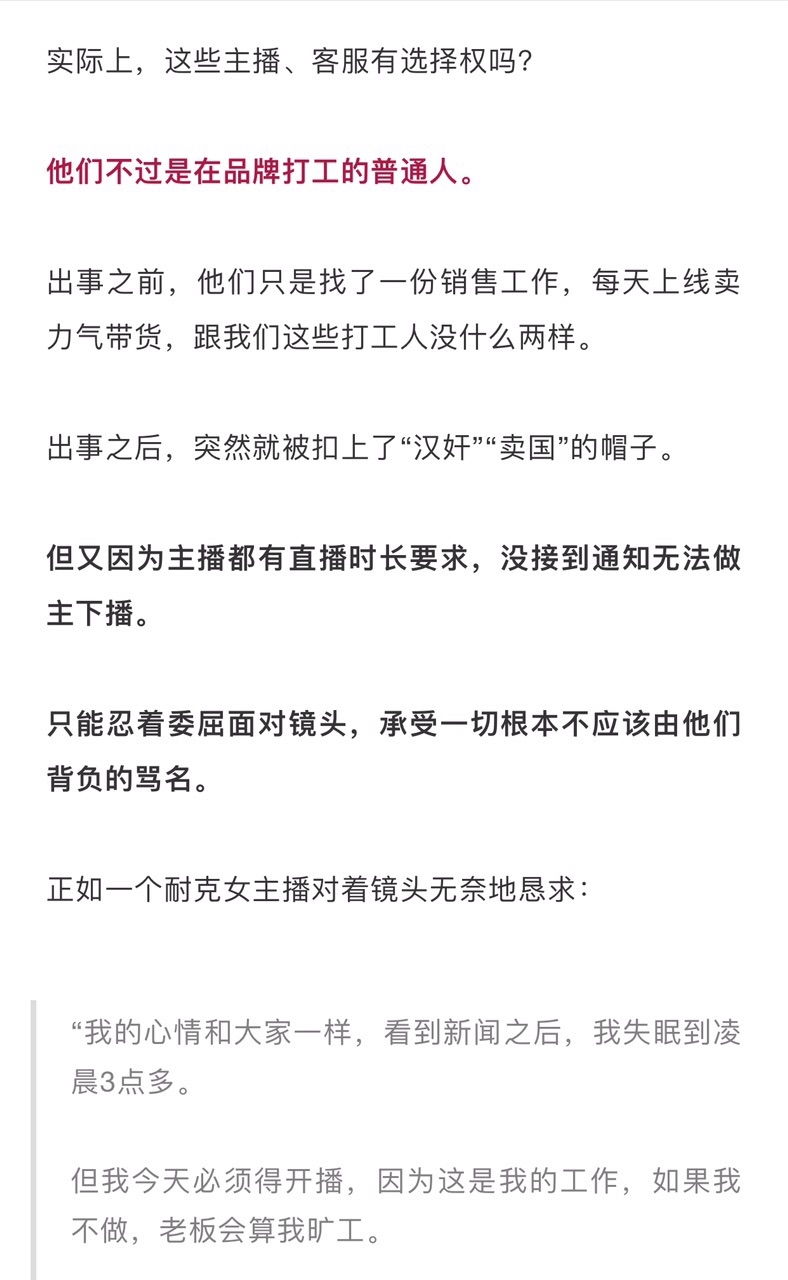 实际上，这些主播、客服有选择权吗？

他们不过是在品牌打工的普通人。

出事之前，他们只是找了一份销售工作，每天上线卖力气带货，跟我们这些打工人没什么两样。

出事之后，突然就被扣上了“汉奸”“卖国”的帽子。

但又因为主播都有直播时长要求，没接到通知无法做主下播。

只能忍着委屈面对镜头，承受一切根本不应该由他们背负的骂名。

正如一个耐克女主播对着镜头无奈地恳求：

“我的心情和大家一样，看到新闻之后，我失眠到凌晨3点多。

但我今天必须得开播，因为这是我的工作，如果我不做，老板会算我旷工。